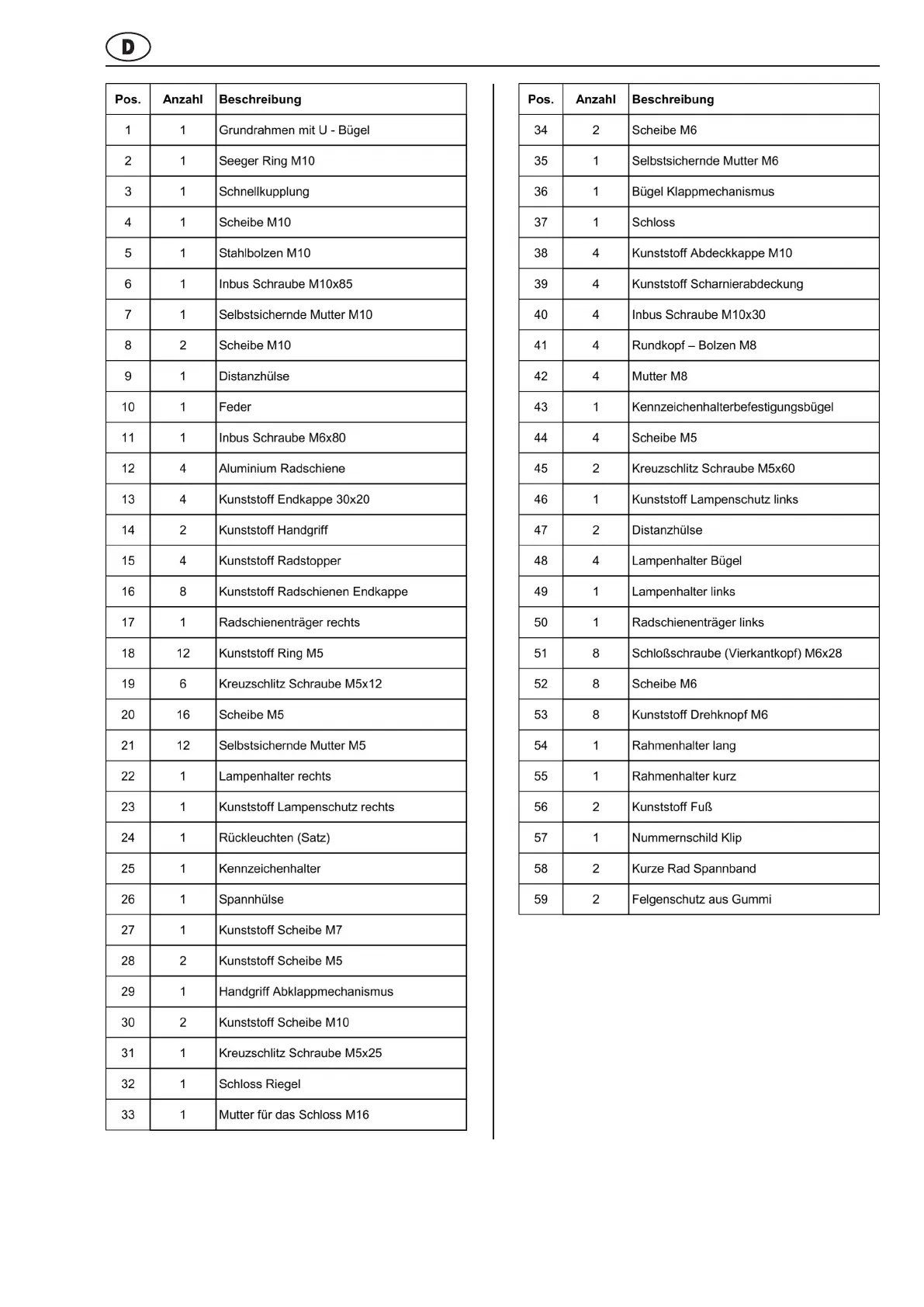 D

| Pos. | Anzahl | Beschreibung |
|---|---|---|
| 1 | 1 | Grundrahmen mit U - Bügel |
| 2 | 1 | Seeger Ring M10 |
| 3 | 1 | Schnellkupplung |
| 4 | 1 | Scheibe M10 |
| 5 | 1 | Stahlbolzen M10 |
| 6 | 1 | Inbus Schraube M10x85 |
| 7 | 1 | Selbstsichernde Mutter M10 |
| 8 | 2 | Scheibe M10 |
| 9 | 1 | Distanzhülse |
| 10 | 1 | Feder |
| 11 | 1 | Inbus Schraube M6x80 |
| 12 | 4 | Aluminium Radschiene |
| 13 | 4 | Kunststoff Endkappe 30x20 |
| 14 | 2 | Kunststoff Handgriff |
| 15 | 4 | Kunststoff Radstopper |
| 16 | 8 | Kunststoff Radschienen Endkappe |
| 17 | 1 | Radschienenträger rechts |
| 18 | 12 | Kunststoff Ring M5 |
| 19 | 6 | Kreuzschlitz Schraube M5x12 |
| 20 | 16 | Scheibe M5 |
| 21 | 12 | Selbstsichernde Mutter M5 |
| 22 | 1 | Lampenhalter rechts |
| 23 | 1 | Kunststoff Lampenschutz rechts |
| 24 | 1 | Rückleuchten (Satz) |
| 25 | 1 | Kennzeichenhalter |
| 26 | 1 | Spannhülse |
| 27 | 1 | Kunststoff Scheibe M7 |
| 28 | 2 | Kunststoff Scheibe M5 |
| 29 | 1 | Handgriff Abklappmechanismus |
| 30 | 2 | Kunststoff Scheibe M10 |
| 31 | 1 | Kreuzschlitz Schraube M5x25 |
| 32 | 1 | Schloss Riegel |
| 33 | 1 | Mutter für das Schloss M16 |

| Pos. | Anzahl | Beschreibung |
|---|---|---|
| 34 | 2 | Scheibe M6 |
| 35 | 1 | Selbstsichernde Mutter M6 |
| 36 | 1 | Bügel Klappmechanismus |
| 37 | 1 | Schloss |
| 38 | 4 | Kunststoff Abdeckkappe M10 |
| 39 | 4 | Kunststoff Scharnierabdeckung |
| 40 | 4 | Inbus Schraube M10x30 |
| 41 | 4 | Rundkopf – Bolzen M8 |
| 42 | 4 | Mutter M8 |
| 43 | 1 | Kennzeichenhalterbefestigungsbügel |
| 44 | 4 | Scheibe M5 |
| 45 | 2 | Kreuzschlitz Schraube M5x60 |
| 46 | 1 | Kunststoff Lampenschutz links |
| 47 | 2 | Distanzhülse |
| 48 | 4 | Lampenhalter Bügel |
| 49 | 1 | Lampenhalter links |
| 50 | 1 | Radschienenträger links |
| 51 | 8 | Schloßschraube (Vierkantkopf) M6x28 |
| 52 | 8 | Scheibe M6 |
| 53 | 8 | Kunststoff Drehknopf M6 |
| 54 | 1 | Rahmenhalter lang |
| 55 | 1 | Rahmenhalter kurz |
| 56 | 2 | Kunststoff Fuß |
| 57 | 1 | Nummernschild Klip |
| 58 | 2 | Kurze Rad Spannband |
| 59 | 2 | Felgenschutz aus Gummi |